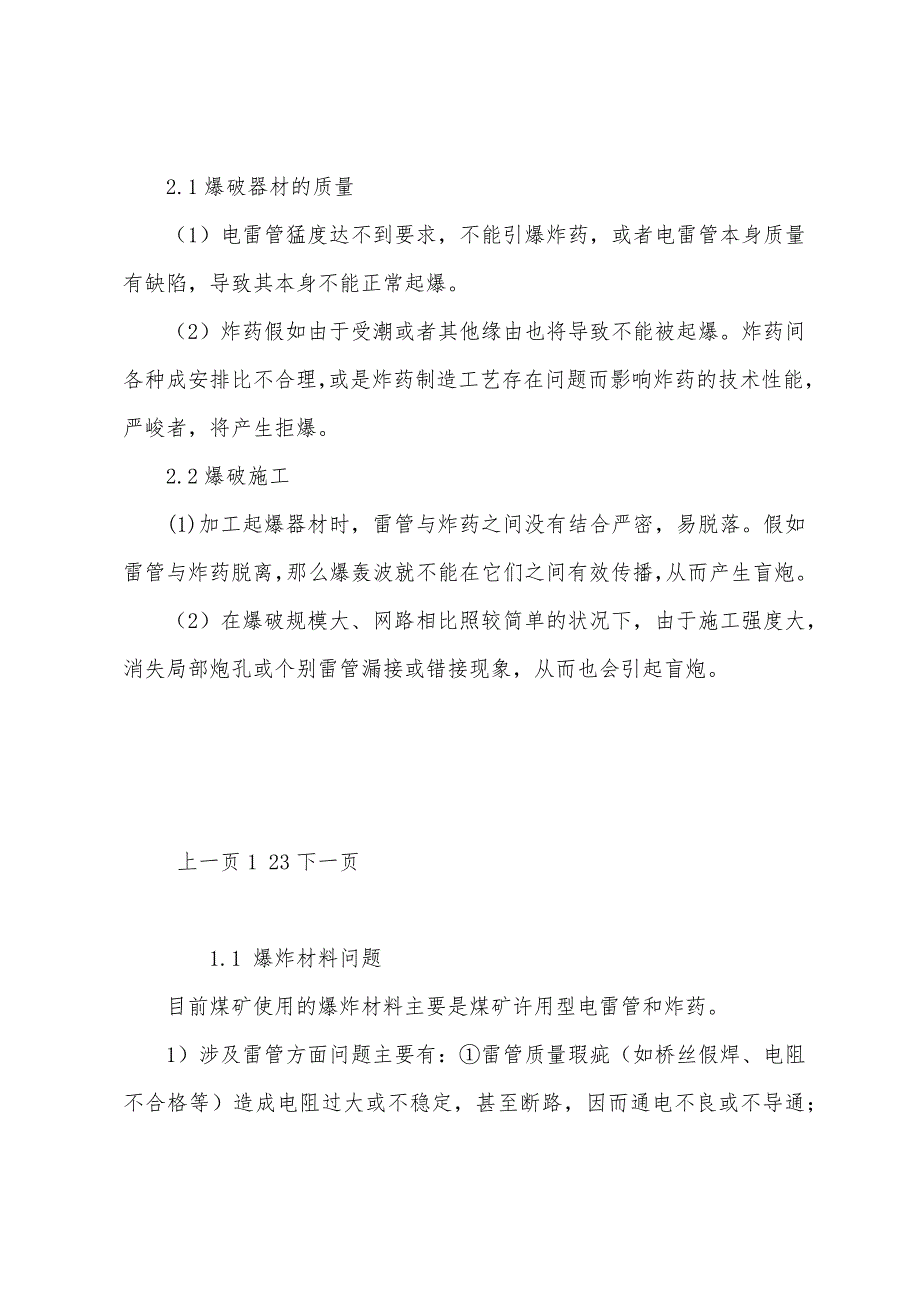 2.1 爆破器材的质量

（1）电雷管猛度达不到要求，不能引爆炸药，或者电雷管本身质量有缺陷，导致其本身不能正常起爆。

（2）炸药假如由于受潮或者其他缘由也将导致不能被起爆。炸药间各种成安排比不合理，或是炸药制造工艺存在问题而影响炸药的技术性能，严峻者，将产生拒爆。

2.2 爆破施工

(1)加工起爆器材时，雷管与炸药之间没有结合严密，易脱落。假如雷管与炸药脱离，那么爆轰波就不能在它们之间有效传播，从而产生盲炮。

（2）在爆破规模大、网路相比照较简单的状况下，由于施工强度大，消失局部炮孔或个别雷管漏接或错接现象，从而也会引起盲炮。

上一页 1 23 下一页

1.1 爆炸材料问题

目前煤矿使用的爆炸材料主要是煤矿许用型电雷管和炸药。

1）涉及雷管方面问题主要有：①雷管质量瑕疵（如桥丝假焊、电阻不合格等）造成电阻过大或不稳定，甚至断路，因而通电不良或不导通；